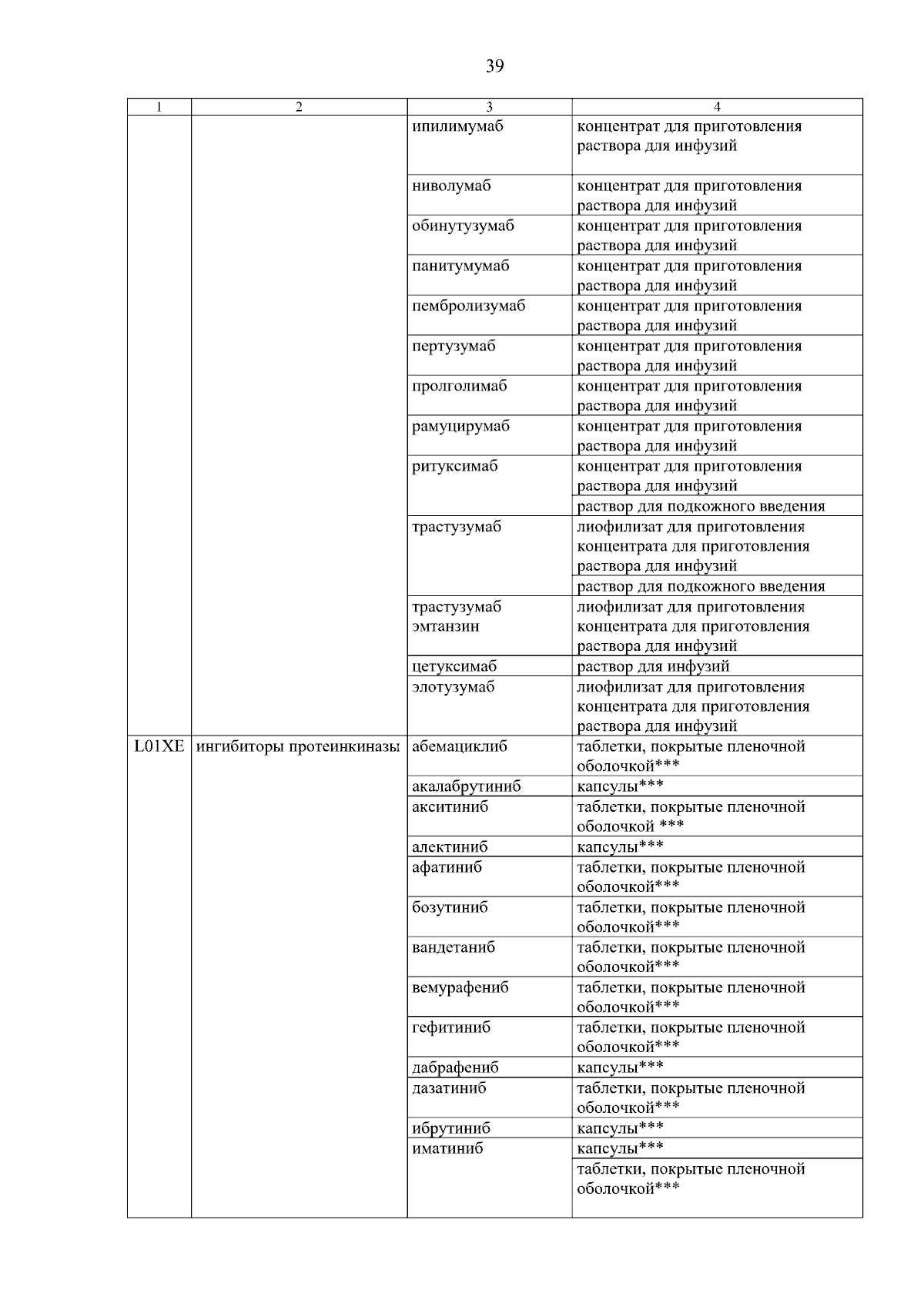 39

| 1 | 2 | 3 | 4 |
|---|---|---|---|
| | | ипилимумаб | концентрат для приготовления раствора для инфузий |
| | | ниволумаб | концентрат для приготовления раствора для инфузий |
| | | обинутузумаб | концентрат для приготовления раствора для инфузий |
| | | панитумумаб | концентрат для приготовления раствора для инфузий |
| | | пембролизумаб | концентрат для приготовления раствора для инфузий |
| | | пертузумаб | концентрат для приготовления раствора для инфузий |
| | | пролголимаб | концентрат для приготовления раствора для инфузий |
| | | рамуцирумаб | концентрат для приготовления раствора для инфузий |
| | | ритуксимаб | концентрат для приготовления раствора для инфузий |
| | | | раствор для подкожного введения |
| | | трастузумаб | лиофилизат для приготовления концентрата для приготовления раствора для инфузий |
| | | | раствор для подкожного введения |
| | | трастузумаб эмтанзин | лиофилизат для приготовления концентрата для приготовления раствора для инфузий |
| | | цетуксимаб | раствор для инфузий |
| | | элотузумаб | лиофилизат для приготовления концентрата для приготовления раствора для инфузий |
| L01XE | ингибиторы протеинкиназы | абемациклиб | таблетки, покрытые пленочной оболочкой*** |
| | | акалабрутиниб | капсулы*** |
| | | акситиниб | таблетки, покрытые пленочной оболочкой *** |
| | | алектиниб | капсулы*** |
| | | афатиниб | таблетки, покрытые пленочной оболочкой*** |
| | | бозутиниб | таблетки, покрытые пленочной оболочкой*** |
| | | вандетаниб | таблетки, покрытые пленочной оболочкой*** |
| | | вемурафениб | таблетки, покрытые пленочной оболочкой*** |
| | | гефитиниб | таблетки, покрытые пленочной оболочкой*** |
| | | дабрафениб | капсулы*** |
| | | дазатиниб | таблетки, покрытые пленочной оболочкой*** |
| | | ибрутиниб | капсулы*** |
| | | иматиниб | капсулы*** |
| | | | таблетки, покрытые пленочной оболочкой*** |